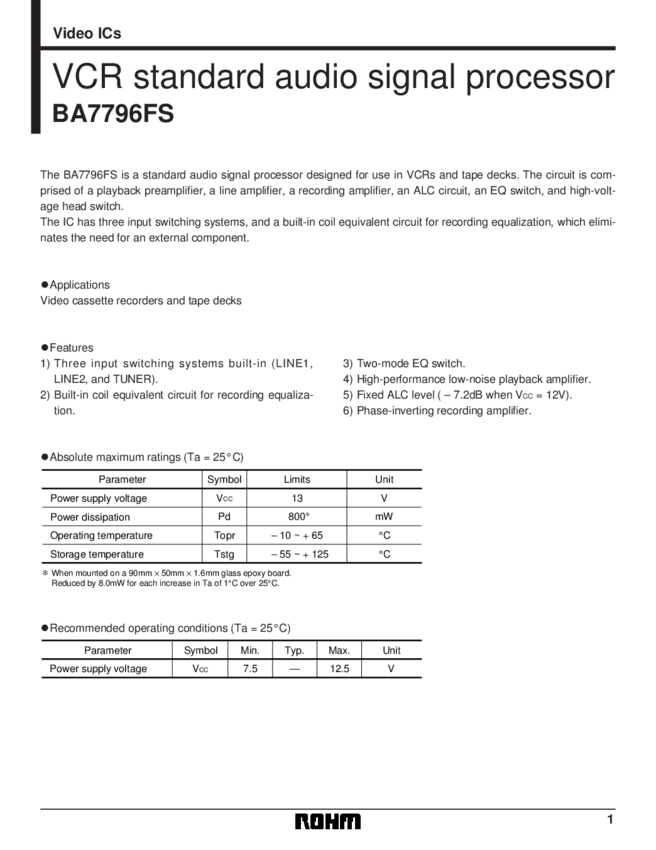 Video ICs

VCR standard audio signal processor
BA7796FS

The BA7796FS is a standard audio signal processor designed for use in VCRs and tape decks. The circuit is comprised of a playback preamplifier, a line amplifier, a recording amplifier, an ALC circuit, an EQ switch, and high-voltage head switch.
The IC has three input switching systems, and a built-in coil equivalent circuit for recording equalization, which eliminates the need for an external component.

●Applications
Video cassette recorders and tape decks

●Features
1) Three input switching systems built-in (LINE1, LINE2, and TUNER).
2) Built-in coil equivalent circuit for recording equalization.
3) Two-mode EQ switch.
4) High-performance low-noise playback amplifier.
5) Fixed ALC level ( – 7.2dB when $V_{CC}$ = 12V).
6) Phase-inverting recording amplifier.

●Absolute maximum ratings (Ta = 25°C)

| Parameter | Symbol | Limits | Unit |
|---|---|---|---|
| Power supply voltage | $V_{CC}$ | 13 | V |
| Power dissipation | Pd | 800* | mW |
| Operating temperature | Topr | – 10 ~ + 65 | °C |
| Storage temperature | Tstg | – 55 ~ + 125 | °C |

* When mounted on a 90mm × 50mm × 1.6mm glass epoxy board.
Reduced by 8.0mW for each increase in Ta of 1°C over 25°C.

●Recommended operating conditions (Ta = 25°C)

| Parameter | Symbol | Min. | Typ. | Max. | Unit |
|---|---|---|---|---|---|
| Power supply voltage | $V_{CC}$ | 7.5 | — | 12.5 | V |

ROHM

1